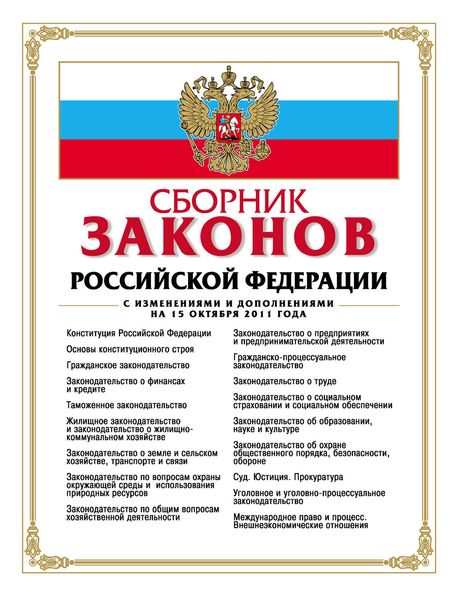 СБОРНИК
ЗАКОНОВ
РОССИЙСКОЙ ФЕДЕРАЦИИ

С ИЗМЕНЕНИЯМИ И ДОПОЛНЕНИЯМИ НА 15 ОКТЯБРЯ 2011 ГОДА

Конституция Российской Федерации

Основы конституционного строя

Гражданское законодательство

Законодательство о финансах и кредите

Таможенное законодательство

Жилищное законодательство и законодательство о жилищно-коммунальном хозяйстве

Законодательство о земле и сельском хозяйстве, транспорте и связи

Законодательство по вопросам охраны окружающей среды и использования природных ресурсов

Законодательство по общим вопросам хозяйственной деятельности

Законодательство о предприятиях и предпринимательской деятельности

Гражданско-процессуальное законодательство

Законодательство о труде

Законодательство о социальном страховании и социальном обеспечении

Законодательство об образовании, науке и культуре

Законодательство об охране общественного порядка, безопасности, обороне

Суд. Юстиция. Прокуратура

Уголовное и уголовно-процессуальное законодательство

Международное право и процесс. Внешнеэкономические отношения